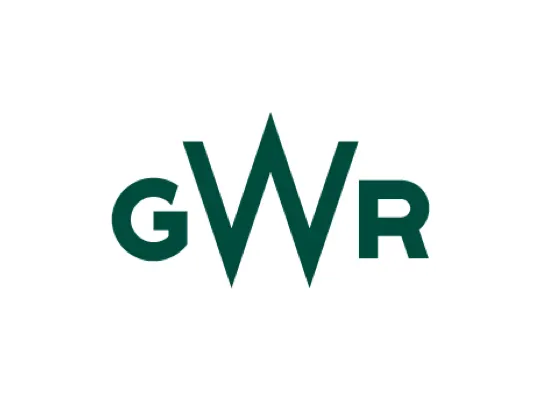 GWR